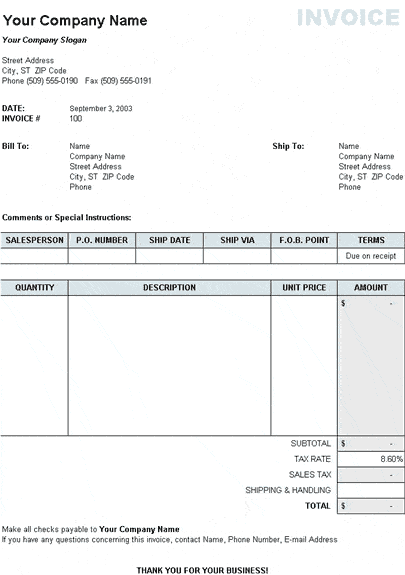 Your Company Name

INVOICE

Your Company Slogan

Street Address
City, ST ZIP Code
Phone (509) 555-0190 Fax (509) 555-0191

DATE: September 3, 2003
INVOICE # 100

Bill To: Name
Company Name
Street Address
City, ST ZIP Code
Phone

Ship To: Name
Company Name
Street Address
City, ST ZIP Code
Phone

Comments or Special Instructions:

| SALESPERSON | P.O. NUMBER | SHIP DATE | SHIP VIA | F.O.B. POINT | TERMS |
|---|---|---|---|---|---|
| | | | | | Due on receipt |

| QUANTITY | DESCRIPTION | UNIT PRICE | AMOUNT |
|---|---|---|---|
| | | | $ - |
| | | SUBTOTAL | $ - |
| | | TAX RATE | 8.60% |
| | | SALES TAX | - |
| | | SHIPPING & HANDLING | |
| | | TOTAL | $ - |

Make all checks payable to Your Company Name
If you have any questions concerning this invoice, contact Name, Phone Number, E-mail Address

THANK YOU FOR YOUR BUSINESS!